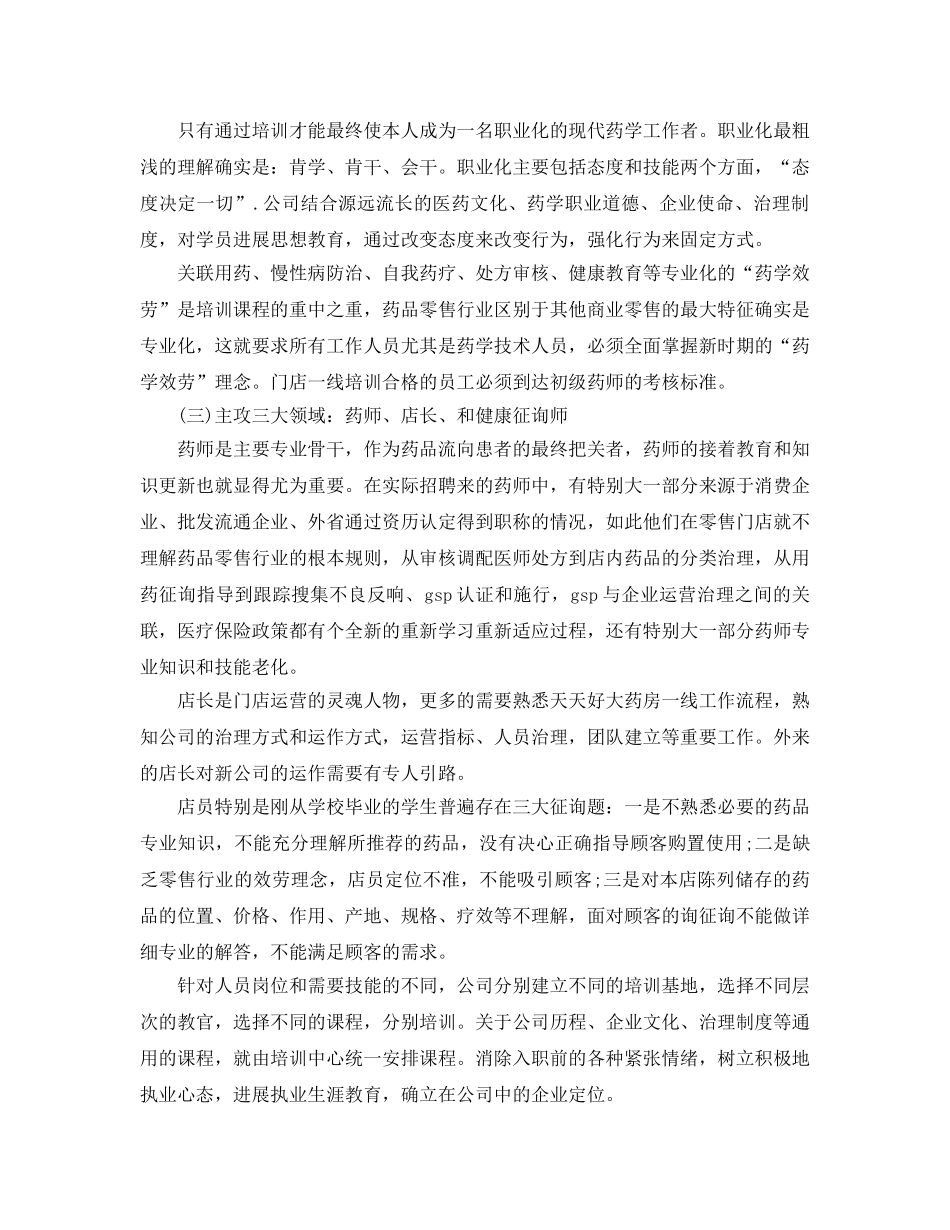 只有通过培训才能最终使本人成为一名职业化的现代药学工作者。职业化最粗浅的理解确实是：肯学、肯干、会干。职业化主要包括态度和技能两个方面，“态度决定一切”.公司结合源远流长的医药文化、药学职业道德、企业使命、治理制度，对学员进展思想教育，通过改变态度来改变行为，强化行为来固定方式。

关联用药、慢性病防治、自我药疗、处方审核、健康教育等专业化的“药学效劳”是培训课程的重中之重，药品零售行业区别于其他商业零售的最大特征确实是专业化，这就要求所有工作人员尤其是药学技术人员，必须全面掌握新时期的“药学效劳”理念。门店一线培训合格的员工必须到达初级药师的考核标准。

(三)主攻三大领域：药师、店长、和健康征询师

药师是主要专业骨干，作为药品流向患者的最终把关者，药师的接着教育和知识更新也就显得尤为重要。在实际招聘来的药师中，有特别大一部分来源于消费企业、批发流通企业、外省通过资历认定得到职称的情况，如此他们在零售门店就不理解药品零售行业的根本规则，从审核调配医师处方到店内药品的分类治理，从用药征询指导到跟踪搜集不良反响、gsp认证和施行，gsp与企业运营治理之间的关联，医疗保险政策都有个全新的重新学习重新适应过程，还有特别大一部分药师专业知识和技能老化。

店长是门店运营的灵魂人物，更多的需要熟悉天天好大药房一线工作流程，熟知公司的治理方式和运作方式，运营指标、人员治理，团队建立等重要工作。外来的店长对新公司的运作需要有专人引路。

店员特别是刚从学校毕业的学生普遍存在三大征询题：一是不熟悉必要的药品专业知识，不能充分理解所推荐的药品，没有决心正确指导顾客购置使用;二是缺乏零售行业的效劳理念，店员定位不准，不能吸引顾客;三是对本店陈列储存的药品的位置、价格、作用、产地、规格、疗效等不理解，面对顾客的询征询不能做详细专业的解答，不能满足顾客的需求。

针对人员岗位和需要技能的不同，公司分别建立不同的培训基地，选择不同层次的教官，选择不同的课程，分别培训。关于公司历程、企业文化、治理制度等通用的课程，就由培训中心统一安排课程。消除入职前的各种紧张情绪，树立积极地执业心态，进展执业生涯教育，确立在公司中的企业定位。